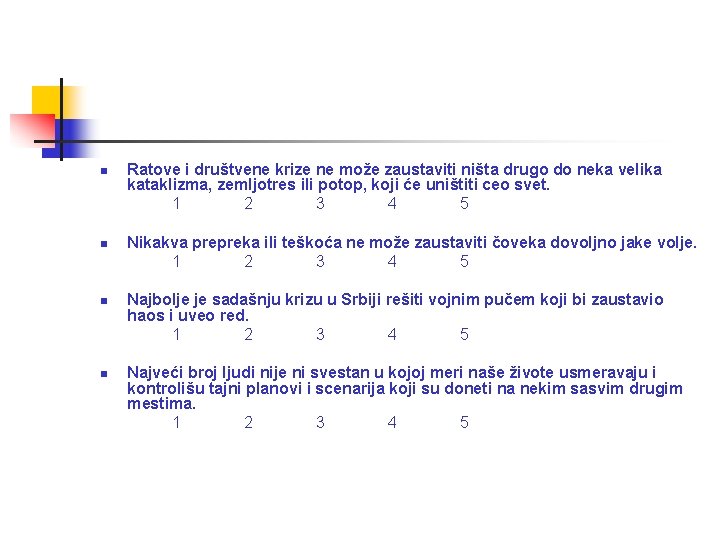 Ratove i društvene krize ne može zaustaviti ništa drugo do neka velika kataklizma, zemljotres ili potop, koji će uništiti ceo svet.
1 2 3 4 5

Nikakva prepreka ili teškoća ne može zaustaviti čoveka dovoljno jake volje.
1 2 3 4 5

Najbolje je sadašnju krizu u Srbiji rešiti vojnim pučem koji bi zaustavio haos i uveo red.
1 2 3 4 5

Najveći broj ljudi nije ni svestan u kojoj meri naše živote usmeravaju i kontrolišu tajni planovi i scenarija koji su doneti na nekim sasvim drugim mestima.
1 2 3 4 5